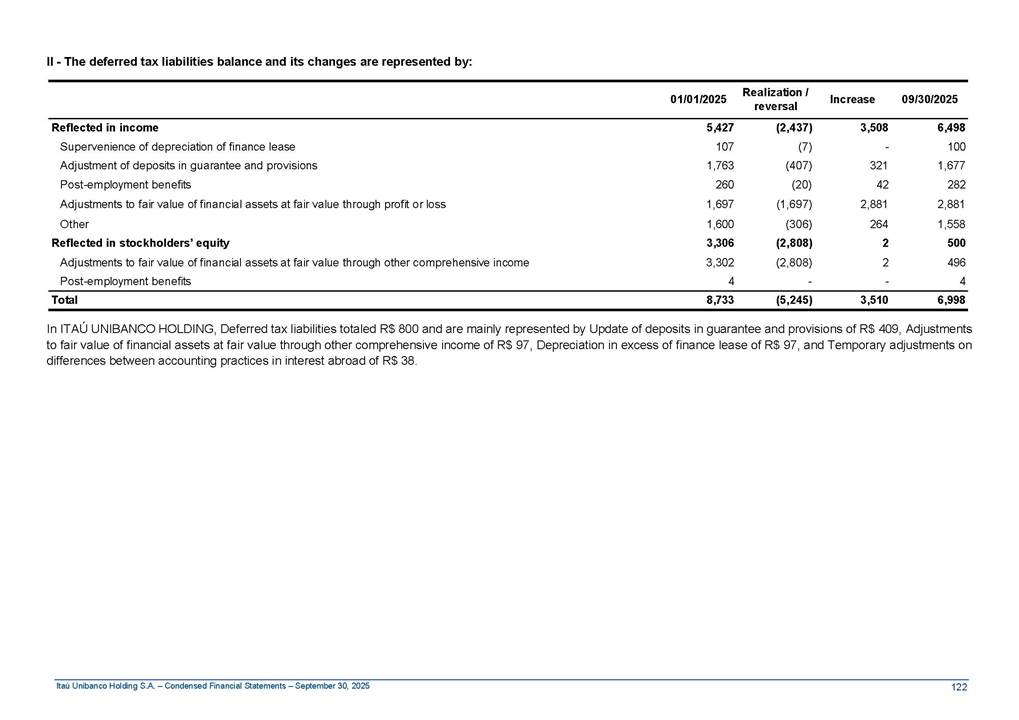 II - The deferred tax liabilities balance and its changes are represented by:

| | 01/01/2025 | Realization / reversal | Increase | 09/30/2025 |
|---|---|---|---|---|
| Reflected in income | 5,427 | (2,437) | 3,508 | 6,498 |
| Supervenience of depreciation of finance lease | 107 | (7) | - | 100 |
| Adjustment of deposits in guarantee and provisions | 1,763 | (407) | 321 | 1,677 |
| Post-employment benefits | 260 | (20) | 42 | 282 |
| Adjustments to fair value of financial assets at fair value through profit or loss | 1,697 | (1,697) | 2,881 | 2,881 |
| Other | 1,600 | (306) | 264 | 1,558 |
| Reflected in stockholders' equity | 3,306 | (2,808) | 2 | 500 |
| Adjustments to fair value of financial assets at fair value through other comprehensive income | 3,302 | (2,808) | 2 | 496 |
| Post-employment benefits | 4 | - | - | 4 |
| Total | 8,733 | (5,245) | 3,510 | 6,998 |

In ITAÚ UNIBANCO HOLDING, Deferred tax liabilities totaled R$ 800 and are mainly represented by Update of deposits in guarantee and provisions of R$ 409, Adjustments to fair value of financial assets at fair value through other comprehensive income of R$ 97, Depreciation in excess of finance lease of R$ 97, and Temporary adjustments on differences between accounting practices in interest abroad of R$ 38.

Itaú Unibanco Holding S.A. – Condensed Financial Statements – September 30, 2025

122